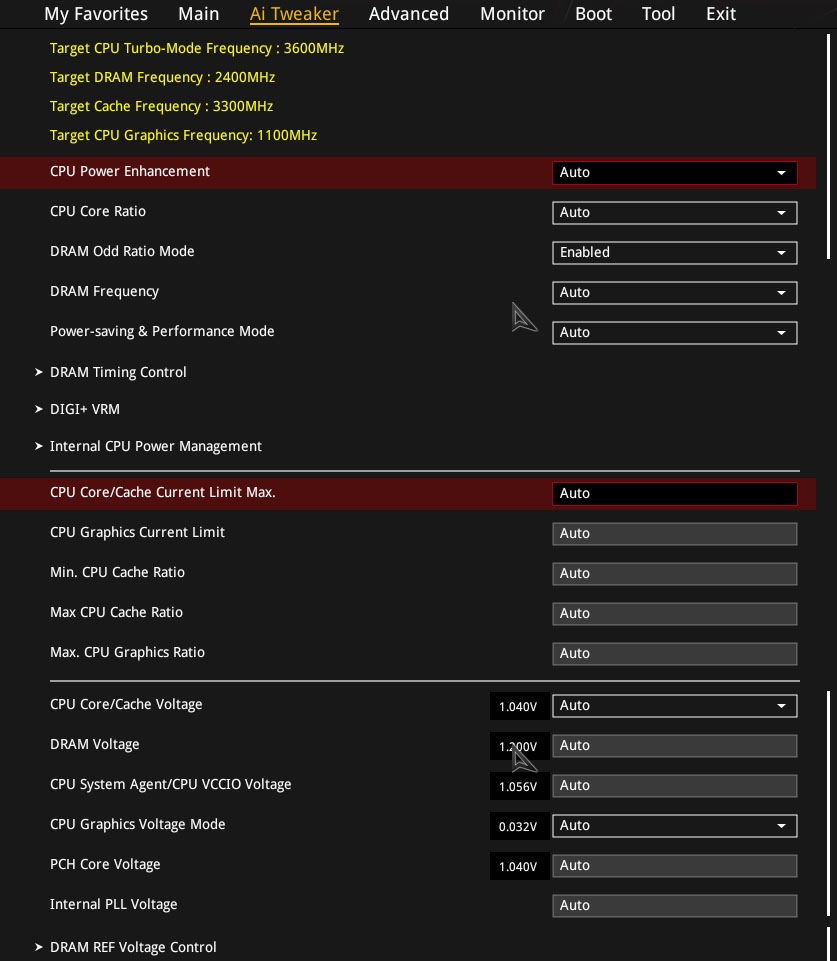 My Favorites Main Ai Tweaker Advanced Monitor Boot Tool Exit

Target CPU Turbo-Mode Frequency : 3600MHz
Target DRAM Frequency : 2400MHz
Target Cache Frequency : 3300MHz
Target CPU Graphics Frequency: 1100MHz

CPU Power Enhancement Auto
CPU Core Ratio Auto
DRAM Odd Ratio Mode Enabled
DRAM Frequency Auto
Power-saving & Performance Mode Auto

➤ DRAM Timing Control
➤ DIGI+ VRM
➤ Internal CPU Power Management

CPU Core/Cache Current Limit Max. Auto
CPU Graphics Current Limit Auto
Min. CPU Cache Ratio Auto
Max CPU Cache Ratio Auto
Max. CPU Graphics Ratio Auto

CPU Core/Cache Voltage 1.040V Auto
DRAM Voltage 1.200V Auto
CPU System Agent/CPU VCCIO Voltage 1.056V Auto
CPU Graphics Voltage Mode 0.032V Auto
PCH Core Voltage 1.040V Auto
Internal PLL Voltage Auto

➤ DRAM REF Voltage Control